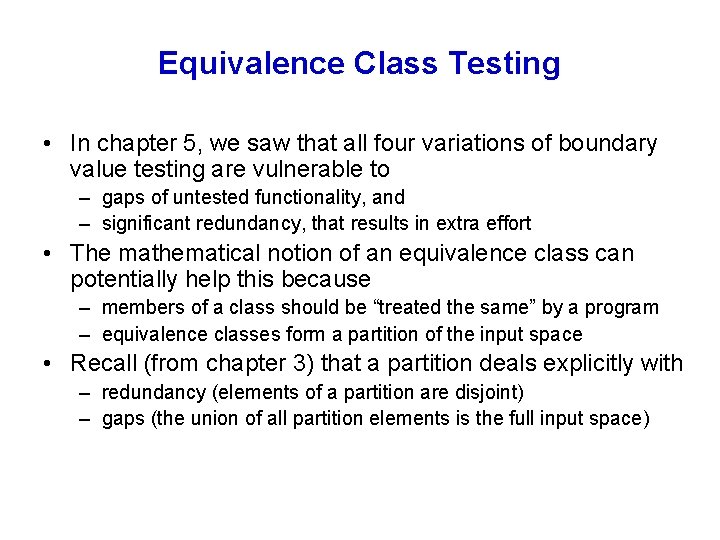 Equivalence Class Testing

• In chapter 5, we saw that all four variations of boundary value testing are vulnerable to
– gaps of untested functionality, and
– significant redundancy, that results in extra effort

• The mathematical notion of an equivalence class can potentially help this because
– members of a class should be “treated the same” by a program
– equivalence classes form a partition of the input space

• Recall (from chapter 3) that a partition deals explicitly with
– redundancy (elements of a partition are disjoint)
– gaps (the union of all partition elements is the full input space)